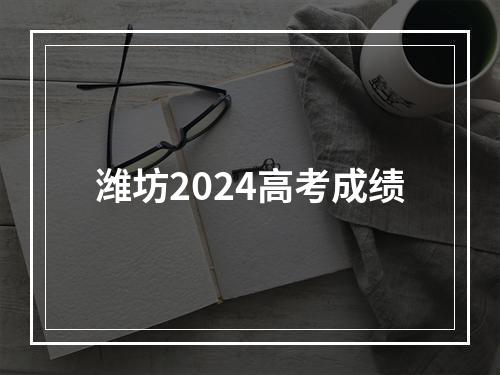 潍坊2024高考成绩